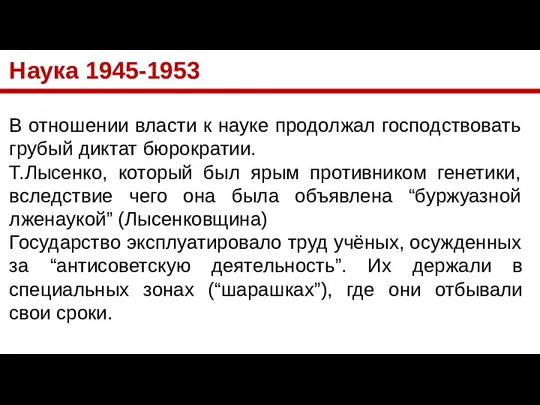 Наука 1945-1953

В отношении власти к науке продолжал господствовать грубый диктат бюрократии.

Т.Лысенко, который был ярым противником генетики, вследствие чего она была объявлена “буржуазной лженаукой” (Лысенковщина)

Государство эксплуатировало труд учёных, осужденных за “антисоветскую деятельность”. Их держали в специальных зонах (“шарашках”), где они отбывали свои сроки.